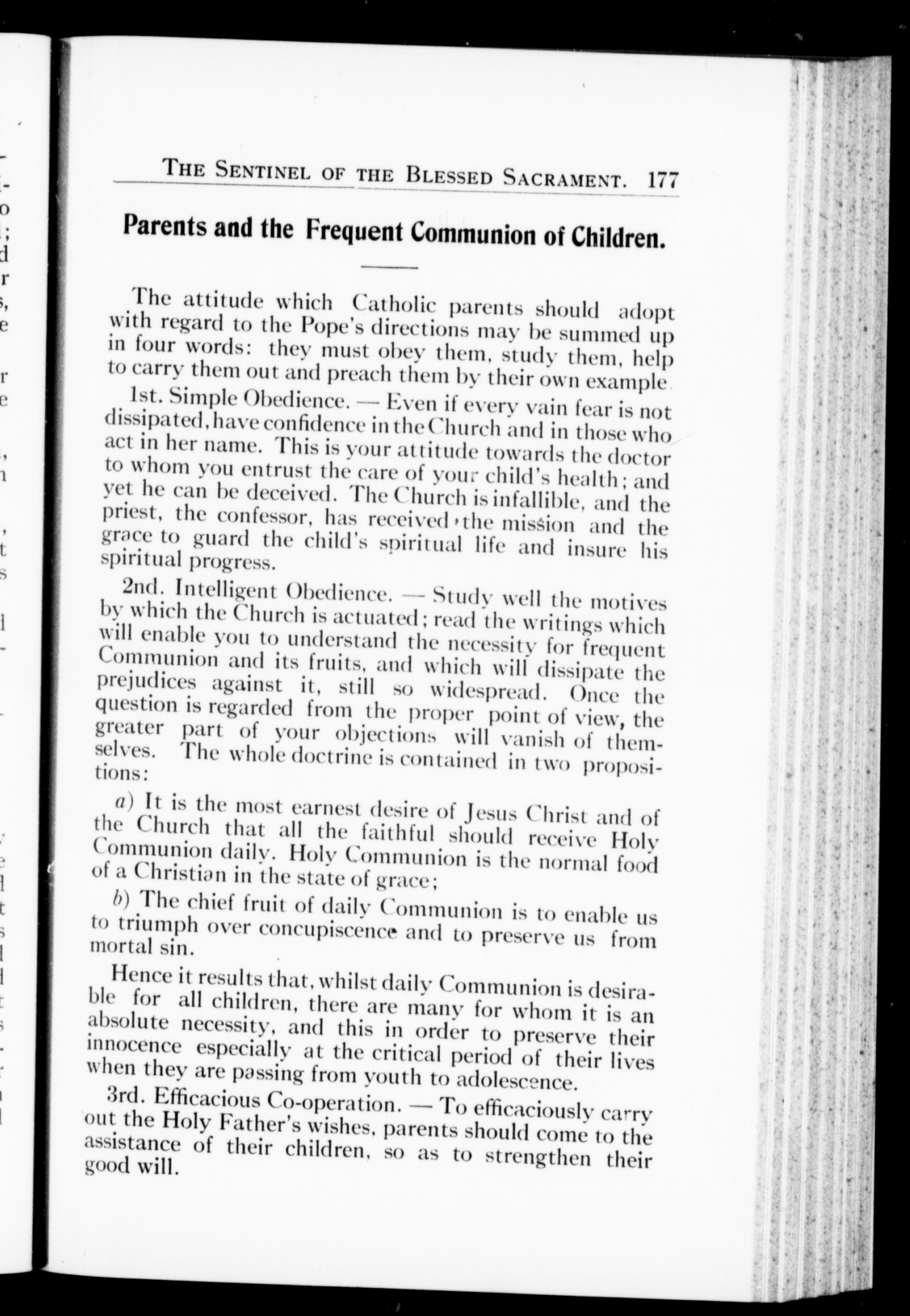 THE SENTINEL OF THE BLESSED SACRAMENT. 177

Parents and the Frequent Communion of Children.

The attitude which Catholic parents should adopt with regard to the Pope's directions may be summed up in four words: they must obey them, study them, help to carry them out and preach them by their own example.

1st. Simple Obedience. — Even if every vain fear is not dissipated, have confidence in the Church and in those who act in her name. This is your attitude towards the doctor to whom you entrust the care of your child's health; and yet he can be deceived. The Church is infallible, and the priest, the confessor, has received the mission and the grace to guard the child's spiritual life and insure his spiritual progress.

2nd. Intelligent Obedience. — Study well the motives by which the Church is actuated; read the writings which will enable you to understand the necessity for frequent Communion and its fruits, and which will dissipate the prejudices against it, still so widespread. Once the question is regarded from the proper point of view, the greater part of your objections will vanish of themselves. The whole doctrine is contained in two propositions:

a) It is the most earnest desire of Jesus Christ and of the Church that all the faithful should receive Holy Communion daily. Holy Communion is the normal food of a Christian in the state of grace;

b) The chief fruit of daily Communion is to enable us to triumph over concupiscence and to preserve us from mortal sin.

Hence it results that, whilst daily Communion is desirable for all children, there are many for whom it is an absolute necessity, and this in order to preserve their innocence especially at the critical period of their lives when they are passing from youth to adolescence.

3rd. Efficacious Co-operation. — To efficaciously carry out the Holy Father's wishes, parents should come to the assistance of their children, so as to strengthen their good will.